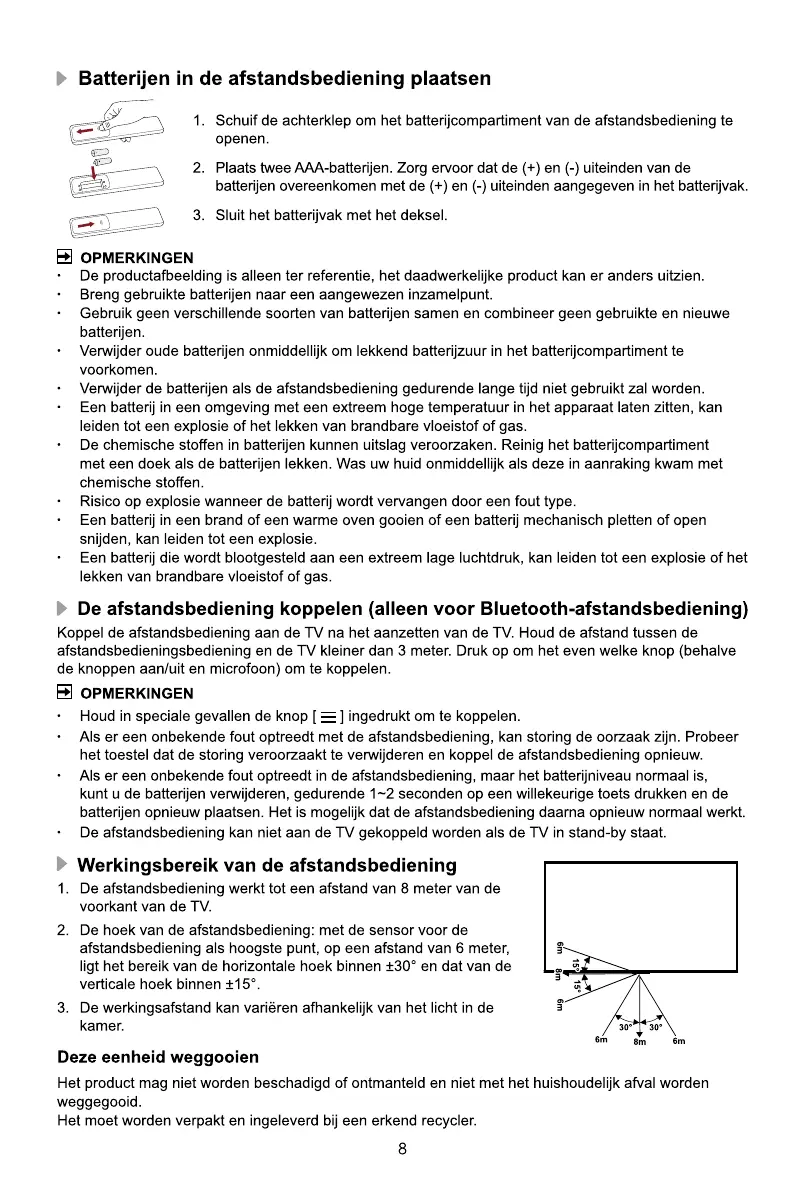 Batterijen in de afstandsbediening plaatsen

1. Schuif de achterklep om het batterijcompartiment van de afstandsbediening te openen.

2. Plaats twee AAA-batterijen. Zorg ervoor dat de (+) en (-) uiteinden van de batterijen overeenkomen met de (+) en (-) uiteinden aangegeven in het batterijvak.

3. Sluit het batterijvak met het deksel.

OPMERKINGEN
· De productafbeelding is alleen ter referentie, het daadwerkelijke product kan er anders uitzien.
· Breng gebruikte batterijen naar een aangewezen inzamelpunt.
· Gebruik geen verschillende soorten van batterijen samen en combineer geen gebruikte en nieuwe batterijen.
· Verwijder oude batterijen onmiddellijk om lekkend batterijzuur in het batterijcompartiment te voorkomen.
· Verwijder de batterijen als de afstandsbediening gedurende lange tijd niet gebruikt zal worden.
· Een batterij in een omgeving met een extreem hoge temperatuur in het apparaat laten zitten, kan leiden tot een explosie of het lekken van brandbare vloeistof of gas.
· De chemische stoffen in batterijen kunnen uitslag veroorzaken. Reinig het batterijcompartiment met een doek als de batterijen lekken. Was uw huid onmiddellijk als deze in aanraking kwam met chemische stoffen.
· Risico op explosie wanneer de batterij wordt vervangen door een fout type.
· Een batterij in een brand of een warme oven gooien of een batterij mechanisch pletten of open snijden, kan leiden tot een explosie.
· Een batterij die wordt blootgesteld aan een extreem lage luchtdruk, kan leiden tot een explosie of het lekken van brandbare vloeistof of gas.

De afstandsbediening koppelen (alleen voor Bluetooth-afstandsbediening)
Koppel de afstandsbediening aan de TV na het aanzetten van de TV. Houd de afstand tussen de afstandsbedieningsbediening en de TV kleiner dan 3 meter. Druk op om het even welke knop (behalve de knoppen aan/uit en microfoon) om te koppelen.

OPMERKINGEN
· Houd in speciale gevallen de knop [ ☰ ] ingedrukt om te koppelen.
· Als er een onbekende fout optreedt met de afstandsbediening, kan storing de oorzaak zijn. Probeer het toestel dat de storing veroorzaakt te verwijderen en koppel de afstandsbediening opnieuw.
· Als er een onbekende fout optreedt in de afstandsbediening, maar het batterijniveau normaal is, kunt u de batterijen verwijderen, gedurende 1~2 seconden op een willekeurige toets drukken en de batterijen opnieuw plaatsen. Het is mogelijk dat de afstandsbediening daarna opnieuw normaal werkt.
· De afstandsbediening kan niet aan de TV gekoppeld worden als de TV in stand-by staat.

Werkingsbereik van de afstandsbediening
1. De afstandsbediening werkt tot een afstand van 8 meter van de voorkant van de TV.
2. De hoek van de afstandsbediening: met de sensor voor de afstandsbediening als hoogste punt, op een afstand van 6 meter, ligt het bereik van de horizontale hoek binnen ±30° en dat van de verticale hoek binnen ±15°.
3. De werkingsafstand kan variëren afhankelijk van het licht in de kamer.

6m 15° 8m 15° 6m 30° 30° 6m 8m 6m

Deze eenheid weggooien
Het product mag niet worden beschadigd of ontmanteld en niet met het huishoudelijk afval worden weggegooid.
Het moet worden verpakt en ingeleverd bij een erkend recycler.

8